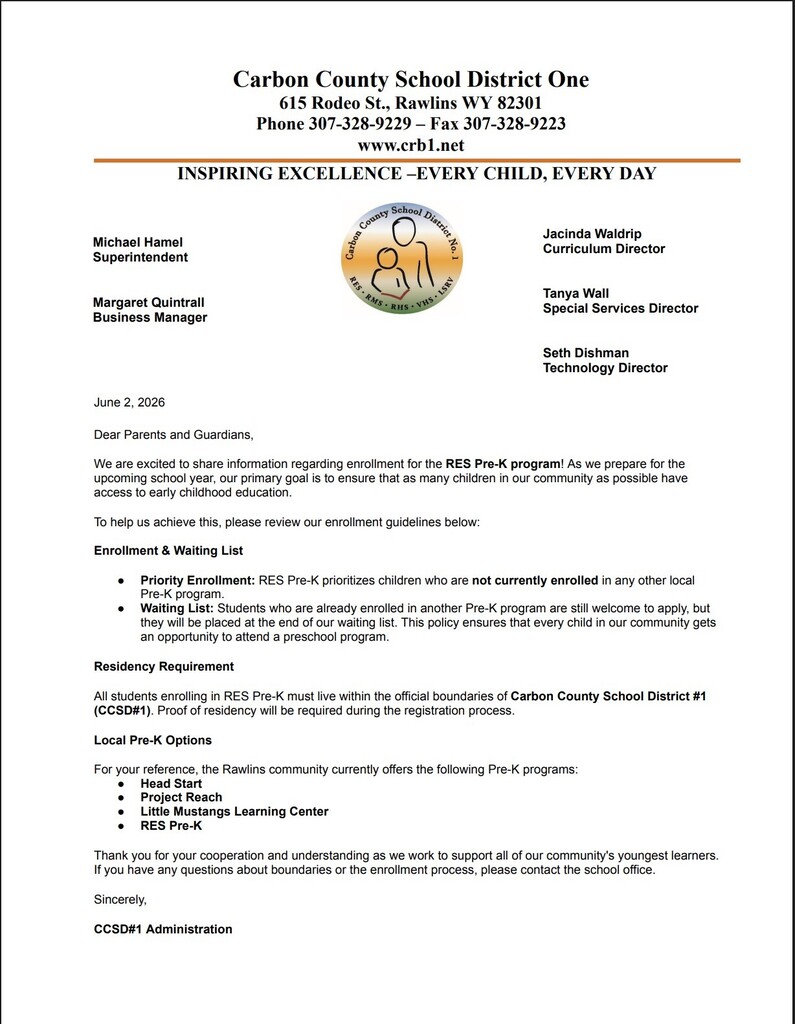 Carbon County School District One
615 Rodeo St., Rawlins WY 82301
Phone 307-328-9229 – Fax 307-328-9223
www.crb1.net

INSPIRING EXCELLENCE –EVERY CHILD, EVERY DAY

Michael Hamel
Superintendent

Margaret Quintrall
Business Manager

Carbon County School District No. 1
RES • RMS • RHS • VHS • LSRV

Jacinda Waldrip
Curriculum Director

Tanya Wall
Special Services Director

Seth Dishman
Technology Director

June 2, 2026

Dear Parents and Guardians,

We are excited to share information regarding enrollment for the RES Pre-K program! As we prepare for the upcoming school year, our primary goal is to ensure that as many children in our community as possible have access to early childhood education.

To help us achieve this, please review our enrollment guidelines below:

Enrollment & Waiting List

• Priority Enrollment: RES Pre-K prioritizes children who are not currently enrolled in any other local Pre-K program.
• Waiting List: Students who are already enrolled in another Pre-K program are still welcome to apply, but they will be placed at the end of our waiting list. This policy ensures that every child in our community gets an opportunity to attend a preschool program.

Residency Requirement

All students enrolling in RES Pre-K must live within the official boundaries of Carbon County School District #1 (CCSD#1). Proof of residency will be required during the registration process.

Local Pre-K Options

For your reference, the Rawlins community currently offers the following Pre-K programs:
• Head Start
• Project Reach
• Little Mustangs Learning Center
• RES Pre-K

Thank you for your cooperation and understanding as we work to support all of our community's youngest learners. If you have any questions about boundaries or the enrollment process, please contact the school office.

Sincerely,

CCSD#1 Administration